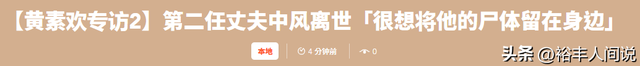 【黄素欢专访2】第二任丈夫中风离世「很想将他的尸体留在身边」

本地 | 4 分钟前 | 0

头条 @裕丰人间说